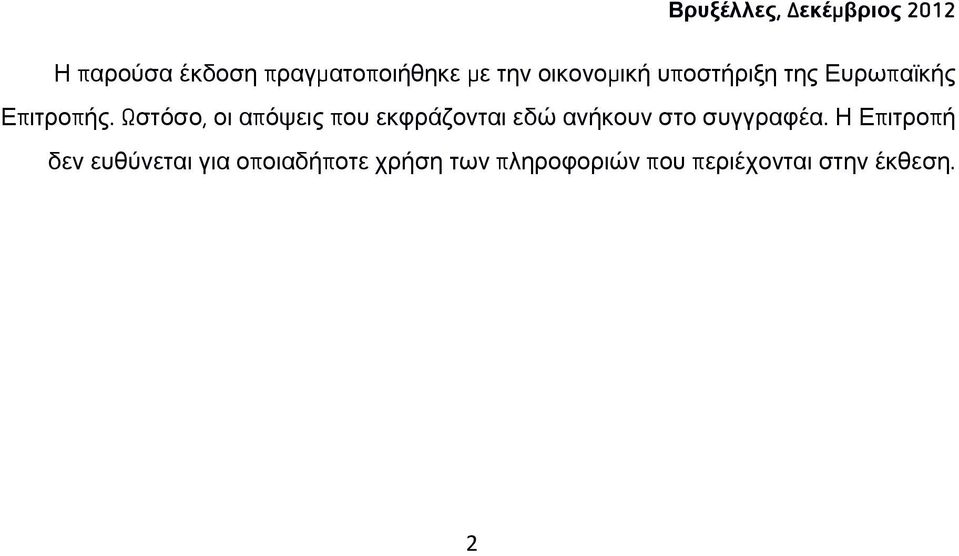 Βρυξέλλες, Δεκέμβριος 2012

Η παρούσα έκδοση πραγματοποιήθηκε με την οικονομική υποστήριξη της Ευρωπαϊκής Επιτροπής. Ωστόσο, οι απόψεις που εκφράζονται εδώ ανήκουν στο συγγραφέα. Η Επιτροπή δεν ευθύνεται για οποιαδήποτε χρήση των πληροφοριών που περιέχονται στην έκθεση.

2